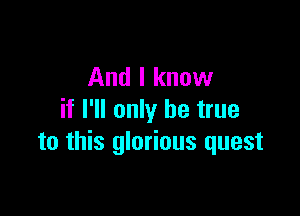 And I know
if I'll only be true
to this glorious quest